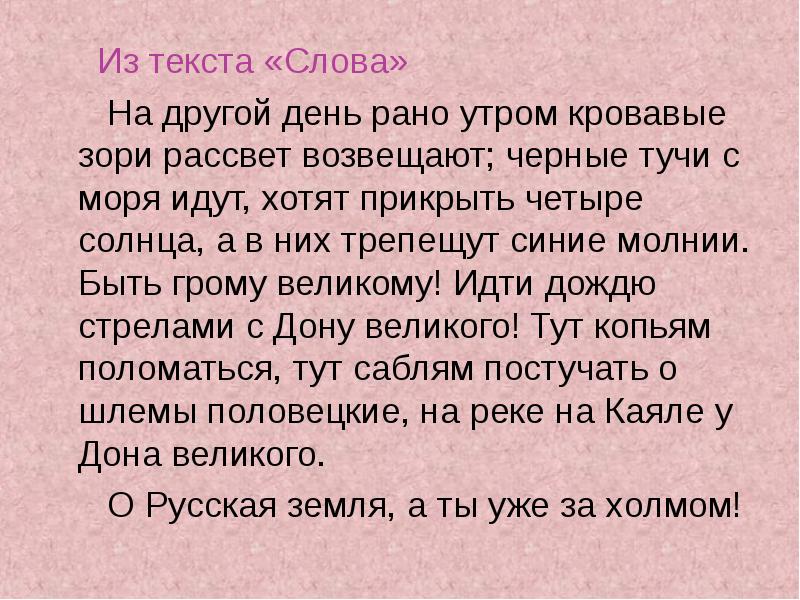 Из текста «Слова»

На другой день рано утром кровавые зори рассвет возвещают; черные тучи с моря идут, хотят прикрыть четыре солнца, а в них трепещут синие молнии. Быть грому великому! Идти дождю стрелами с Дону великого! Тут копьям поломаться, тут саблям постучать о шлемы половецкие, на реке на Каяле у Дона великого.

О Русская земля, а ты уже за холмом!